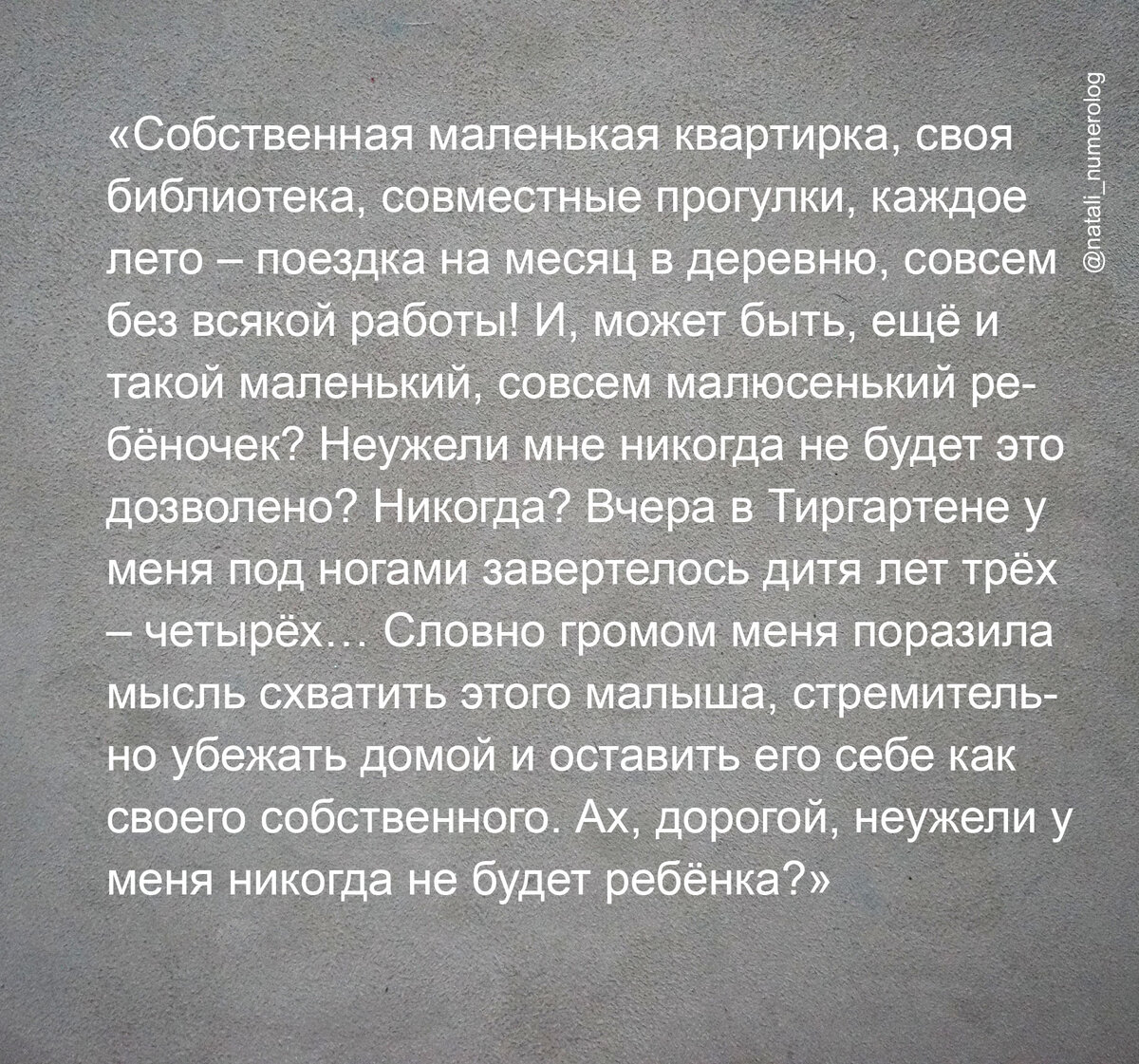 «Собственная маленькая квартирка, своя библиотека, совместные прогулки, каждое лето – поездка на месяц в деревню, совсем без всякой работы! И, может быть, ещё и такой маленький, совсем малюсенький ребёночек? Неужели мне никогда не будет это дозволено? Никогда? Вчера в Тиргартене у меня под ногами завертелось дитя лет трёх – четырёх… Словно громом меня поразила мысль схватить этого малыша, стремительно убежать домой и оставить его себе как своего собственного. Ах, дорогой, неужели у меня никогда не будет ребёнка?»

@natali_numerolog